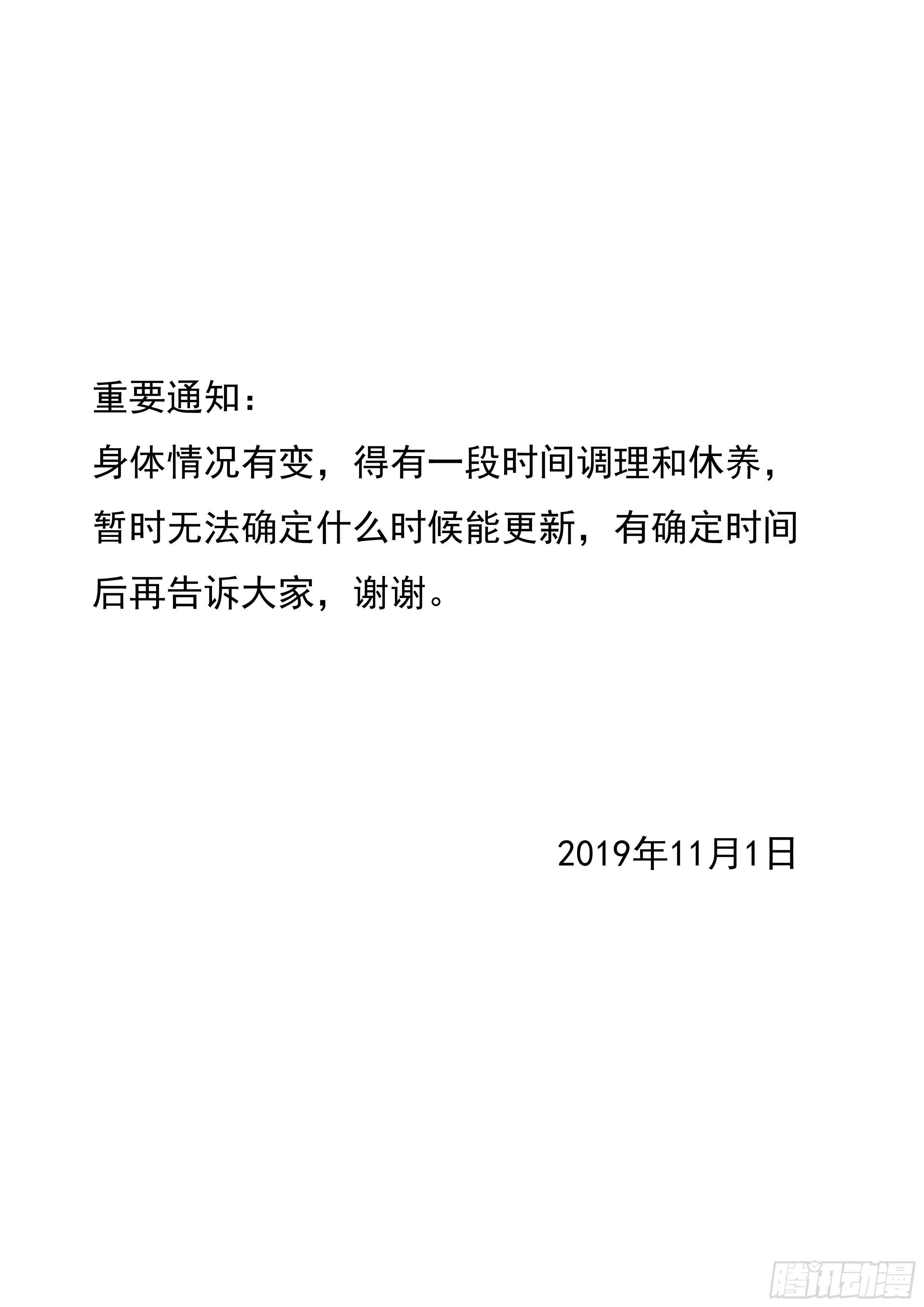 重要通知：

身体情况有变，得有一段时间调理和休养，暂时无法确定什么时候能更新，有确定时间后再告诉大家，谢谢。

2019年11月1日

腾讯动漫